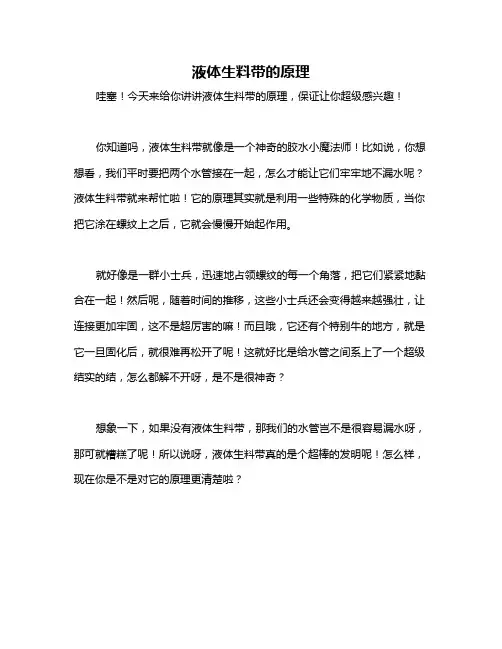 液体生料带的原理

哇塞！今天来给你讲讲液体生料带的原理，保证让你超级感兴趣！

你知道吗，液体生料带就像是一个神奇的胶水小魔法师！比如说，你想想看，我们平时要把两个水管接在一起，怎么才能让它们牢牢地不漏水呢？液体生料带就来帮忙啦！它的原理其实就是利用一些特殊的化学物质，当你把它涂在螺纹上之后，它就会慢慢开始起作用。

就好像是一群小士兵，迅速地占领螺纹的每一个角落，把它们紧紧地黏合在一起！然后呢，随着时间的推移，这些小士兵还会变得越来越强壮，让连接更加牢固，这不是超厉害的嘛！而且哦，它还有个特别牛的地方，就是它一旦固化后，就很难再松开了呢！这就好比是给水管之间系上了一个超级结实的结，怎么都解不开呀，是不是很神奇？

想象一下，如果没有液体生料带，那我们的水管岂不是很容易漏水呀，那可就糟糕了呢！所以说呀，液体生料带真的是个超棒的发明呢！怎么样，现在你是不是对它的原理更清楚啦？